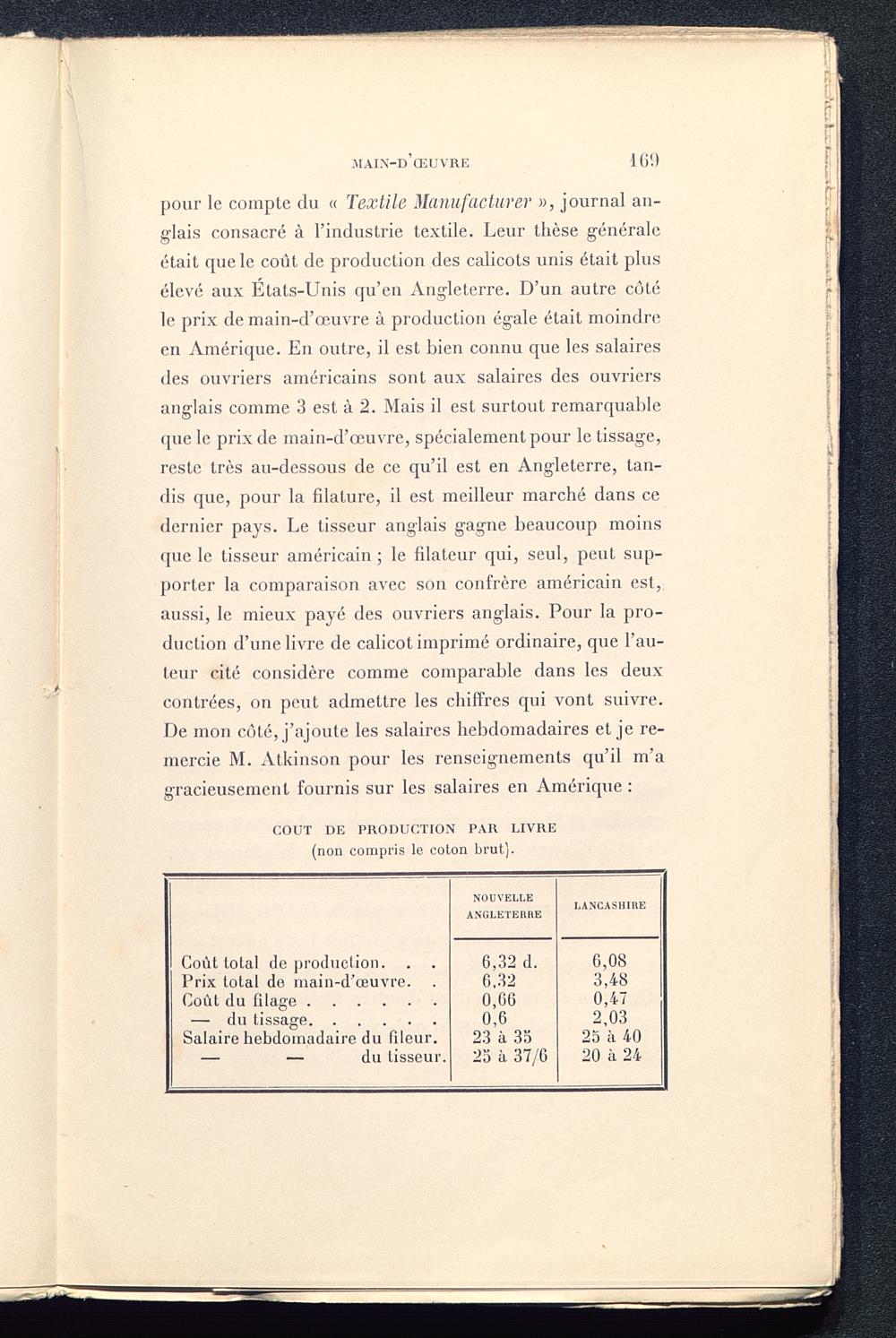 MAIN-D'ŒUVRE 169

pour le compte du « Textile Manufacturer », journal anglais consacré à l'industrie textile. Leur thèse générale était que le coût de production des calicots unis était plus élevé aux États-Unis qu'en Angleterre. D'un autre côté le prix de main-d'œuvre à production égale était moindre en Amérique. En outre, il est bien connu que les salaires des ouvriers américains sont aux salaires des ouvriers anglais comme 3 est à 2. Mais il est surtout remarquable que le prix de main-d'œuvre, spécialement pour le tissage, reste très au-dessous de ce qu'il est en Angleterre, tandis que, pour la filature, il est meilleur marché dans ce dernier pays. Le tisseur anglais gagne beaucoup moins que le tisseur américain ; le filateur qui, seul, peut supporter la comparaison avec son confrère américain est, aussi, le mieux payé des ouvriers anglais. Pour la production d'une livre de calicot imprimé ordinaire, que l'auteur cité considère comme comparable dans les deux contrées, on peut admettre les chiffres qui vont suivre. De mon côté, j'ajoute les salaires hebdomadaires et je remercie M. Atkinson pour les renseignements qu'il m'a gracieusement fournis sur les salaires en Amérique :

COUT DE PRODUCTION PAR LIVRE
(non compris le coton brut).

| | NOUVELLE ANGLETERRE | LANCASHIRE |
|---|---|---|
| Coût total de production. . . | 6,32 d. | 6,08 |
| Prix total de main-d'œuvre. . | 6,32 | 3,48 |
| Coût du filage . . . . . . | 0,66 | 0,47 |
| — du tissage. . . . . . | 0,6 | 2,03 |
| Salaire hebdomadaire du fileur. | 23 à 35 | 25 à 40 |
| — — du tisseur. | 25 à 37/6 | 20 à 24 |